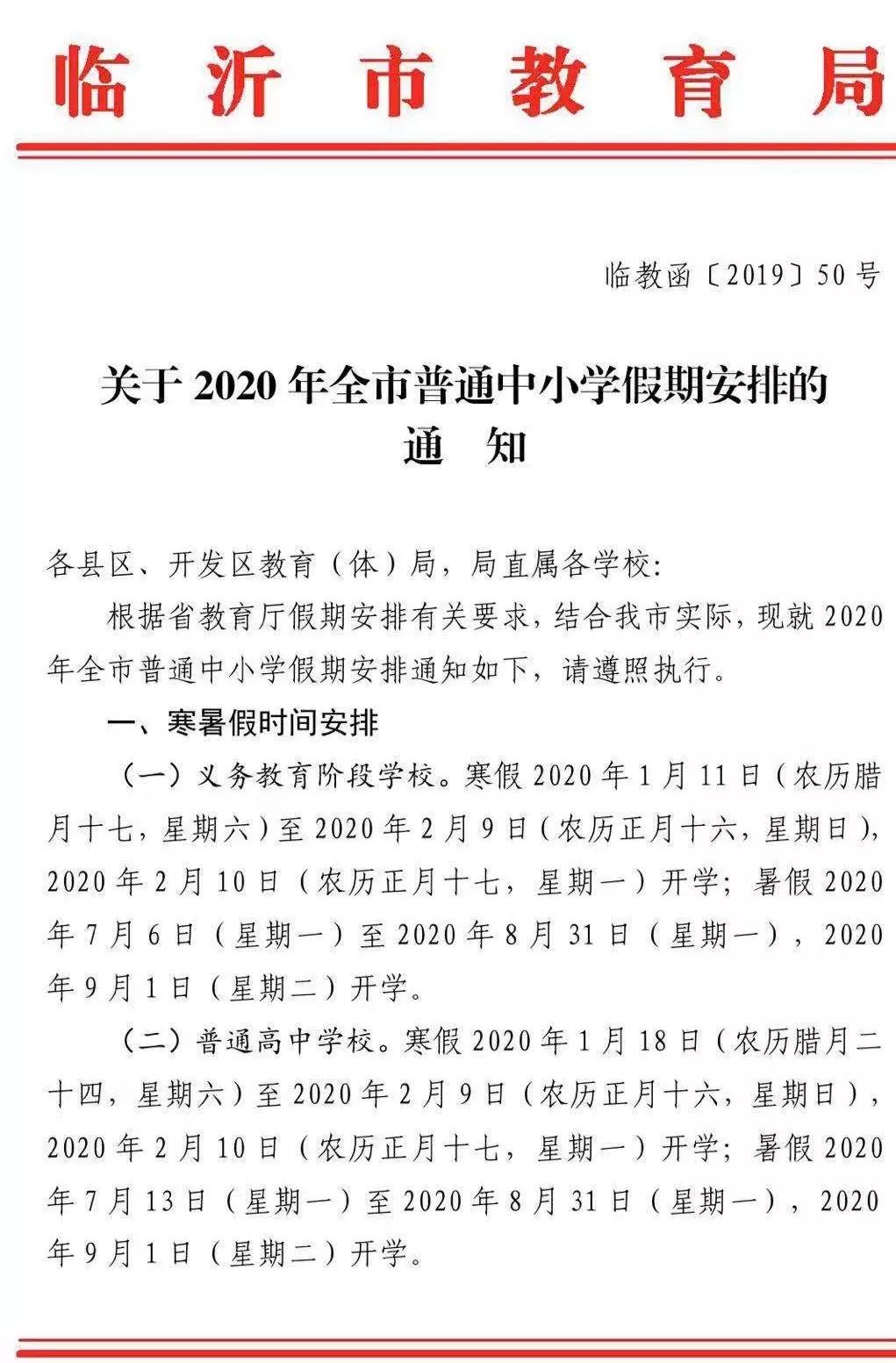 临沂市教育局

临教函〔2019〕50号

关于2020年全市普通中小学假期安排的通　知

各县区、开发区教育（体）局，局直属各学校：

根据省教育厅假期安排有关要求，结合我市实际，现就2020年全市普通中小学假期安排通知如下，请遵照执行。

一、寒暑假时间安排

（一）义务教育阶段学校。寒假2020年1月11日（农历腊月十七，星期六）至2020年2月9日（农历正月十六，星期日），2020年2月10日（农历正月十七，星期一）开学；暑假2020年7月6日（星期一）至2020年8月31日（星期一），2020年9月1日（星期二）开学。

（二）普通高中学校。寒假2020年1月18日（农历腊月二十四，星期六）至2020年2月9日（农历正月十六，星期日），2020年2月10日（农历正月十七，星期一）开学；暑假2020年7月13日（星期一）至2020年8月31日（星期一），2020年9月1日（星期二）开学。